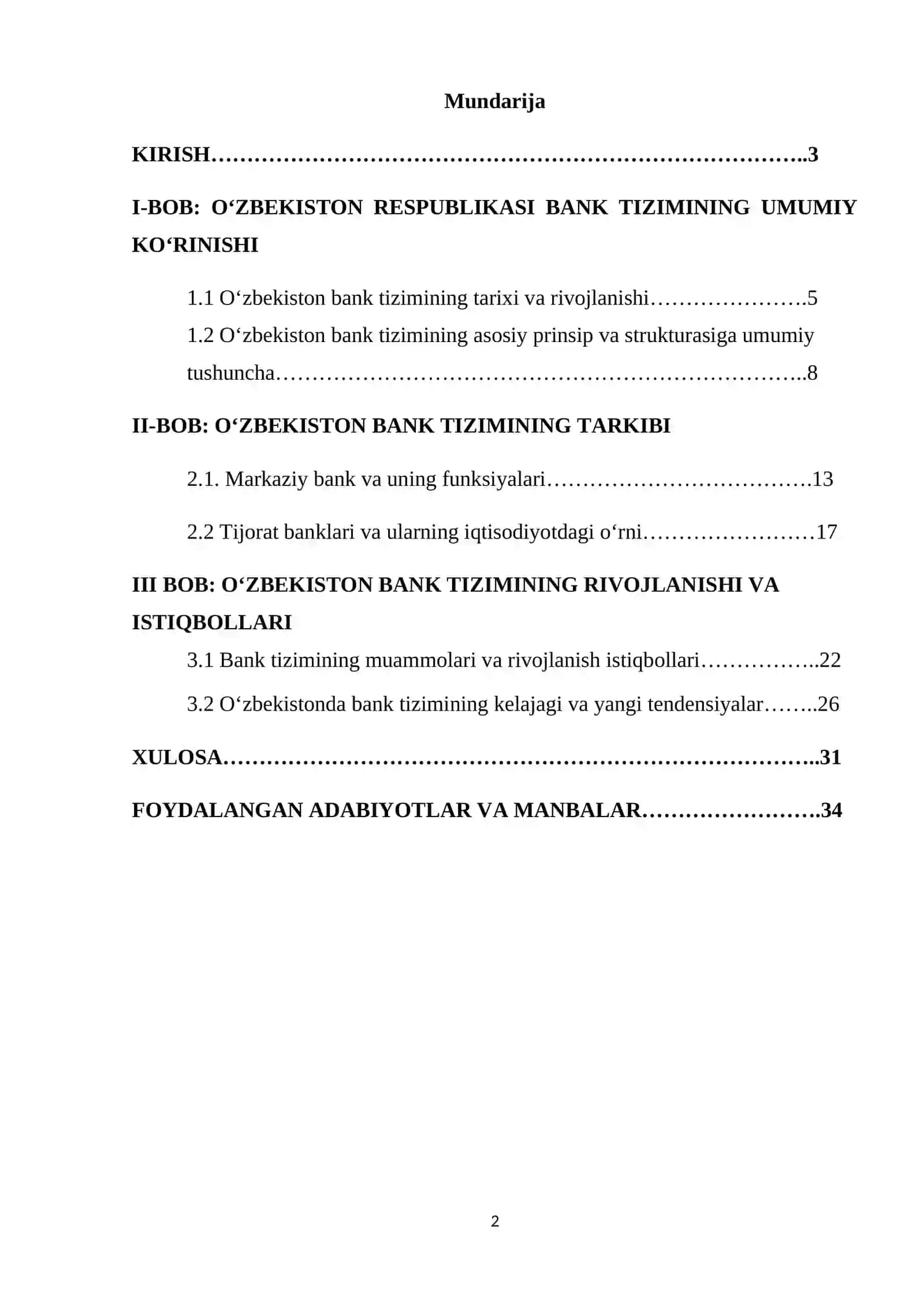 Mundarija

KIRISH 3

I-BOB: O'ZBEKISTON RESPUBLIKASI BANK TIZIMINING UMUMIY KO'RINISHI

1.1 O'zbekiston bank tizimining tarixi va rivojlanishi 5

1.2 O'zbekiston bank tizimining asosiy prinsip va strukturasiga umumiy tushuncha 8

II-BOB: O'ZBEKISTON BANK TIZIMINING TARKIBI

2.1. Markaziy bank va uning funksiyalari 13

2.2 Tijorat banklari va ularning iqtisodiyotdagi o'rni 17

III BOB: O'ZBEKISTON BANK TIZIMINING RIVOJLANISHI VA ISTIQBOLLARI

3.1 Bank tizimining muammolari va rivojlanish istiqbollari 22

3.2 O'zbekistonda bank tizimining kelajagi va yangi tendensiyalar 26

XULOSA 31

FOYDALANGAN ADABIYOTLAR VA MANBALAR 34

2